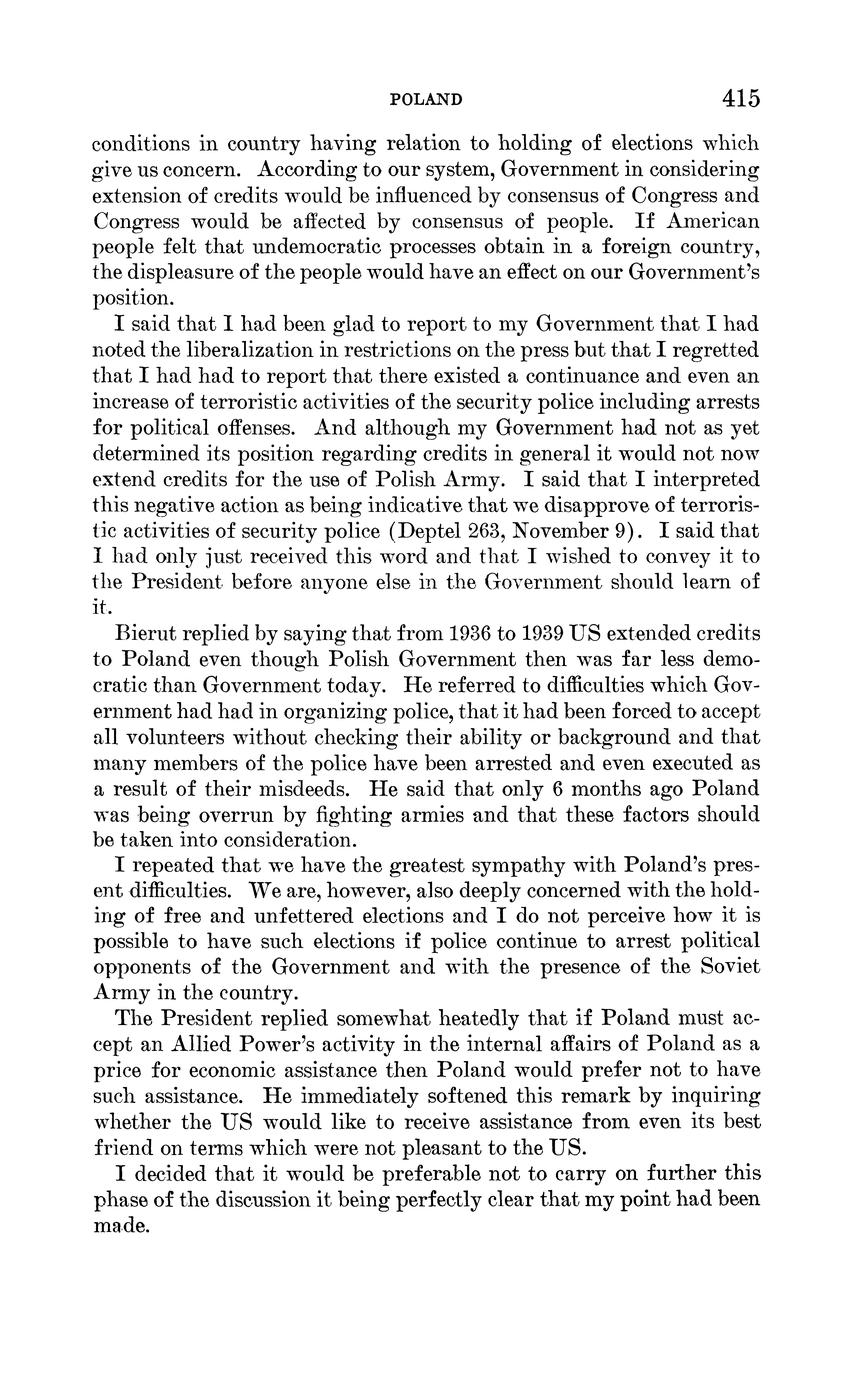 POLAND 415

conditions in country having relation to holding of elections which give us concern. According to our system, Government in considering extension of credits would be influenced by consensus of Congress and Congress would be affected by consensus of people. If American people felt that undemocratic processes obtain in a foreign country, the displeasure of the people would have an effect on our Government's position.

I said that I had been glad to report to my Government that I had noted the liberalization in restrictions on the press but that I regretted that I had had to report that there existed a continuance and even an increase of terroristic activities of the security police including arrests for political offenses. And although my Government had not as yet determined its position regarding credits in general it would not now extend credits for the use of Polish Army. I said that I interpreted this negative action as being indicative that we disapprove of terroristic activities of security police (Deptel 263, November 9). I said that I had only just received this word and that I wished to convey it to the President before anyone else in the Government should learn of it.

Bierut replied by saying that from 1936 to 1939 US extended credits to Poland even though Polish Government then was far less democratic than Government today. He referred to difficulties which Government had had in organizing police, that it had been forced to accept all volunteers without checking their ability or background and that many members of the police have been arrested and even executed as a result of their misdeeds. He said that only 6 months ago Poland was being overrun by fighting armies and that these factors should be taken into consideration.

I repeated that we have the greatest sympathy with Poland's present difficulties. We are, however, also deeply concerned with the holding of free and unfettered elections and I do not perceive how it is possible to have such elections if police continue to arrest political opponents of the Government and with the presence of the Soviet Army in the country.

The President replied somewhat heatedly that if Poland must accept an Allied Power's activity in the internal affairs of Poland as a price for economic assistance then Poland would prefer not to have such assistance. He immediately softened this remark by inquiring whether the US would like to receive assistance from even its best friend on terms which were not pleasant to the US.

I decided that it would be preferable not to carry on further this phase of the discussion it being perfectly clear that my point had been made.